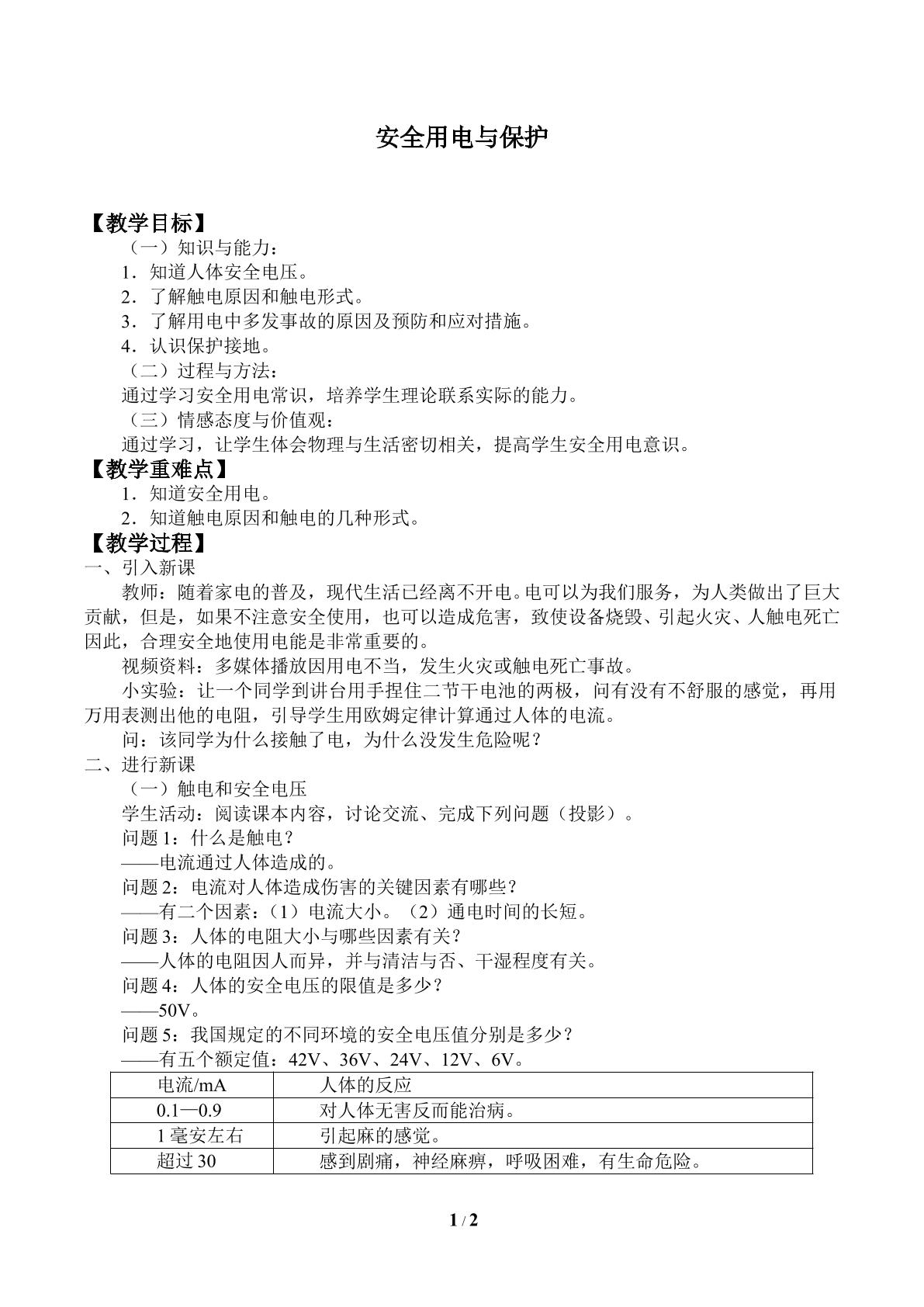 安全用电与保护

【教学目标】

（一）知识与能力：

1．知道人体安全电压。

2．了解触电原因和触电形式。

3．了解用电中多发事故的原因及预防和应对措施。

4．认识保护接地。

（二）过程与方法：

通过学习安全用电常识，培养学生理论联系实际的能力。

（三）情感态度与价值观：

通过学习，让学生体会物理与生活密切相关，提高学生安全用电意识。

【教学重难点】

1．知道安全用电。

2．知道触电原因和触电的几种形式。

【教学过程】

一、引入新课

教师：随着家电的普及，现代生活已经离不开电。电可以为我们服务，为人类做出了巨大贡献，但是，如果不注意安全使用，也可以造成危害，致使设备烧毁、引起火灾、人触电死亡因此，合理安全地使用电能是非常重要的。

视频资料：多媒体播放因用电不当，发生火灾或触电死亡事故。

小实验：让一个同学到讲台用手捏住二节干电池的两极，问有没有不舒服的感觉，再用万用表测出他的电阻，引导学生用欧姆定律计算通过人体的电流。

问：该同学为什么接触了电，为什么没发生危险呢？

二、进行新课

（一）触电和安全电压

学生活动：阅读课本内容，讨论交流、完成下列问题（投影）。

问题1：什么是触电？

——电流通过人体造成的。

问题2：电流对人体造成伤害的关键因素有哪些？

——有二个因素：（1）电流大小。（2）通电时间的长短。

问题3：人体的电阻大小与哪些因素有关？

——人体的电阻因人而异，并与清洁与否、干湿程度有关。

问题4：人体的安全电压的限值是多少？

——50V。

问题5：我国规定的不同环境的安全电压值分别是多少？

——有五个额定值：42V、36V、24V、12V、6V。

| 电流/mA | 人体的反应 |
|---|---|
| 0.1—0.9 | 对人体无害反而能治病。 |
| 1毫安左右 | 引起麻的感觉。 |
| 超过30 | 感到剧痛，神经麻痹，呼吸困难，有生命危险。 |

1 / 2